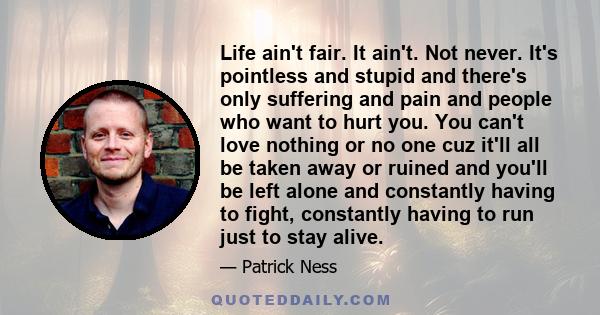 Life ain't fair. It ain't. Not never. It's pointless and stupid and there's only suffering and pain and people who want to hurt you. You can't love nothing or no one cuz it'll all be taken away or ruined and you'll be left alone and constantly having to fight, constantly having to run just to stay alive.

— Patrick Ness

QUOTEDDAILY.COM